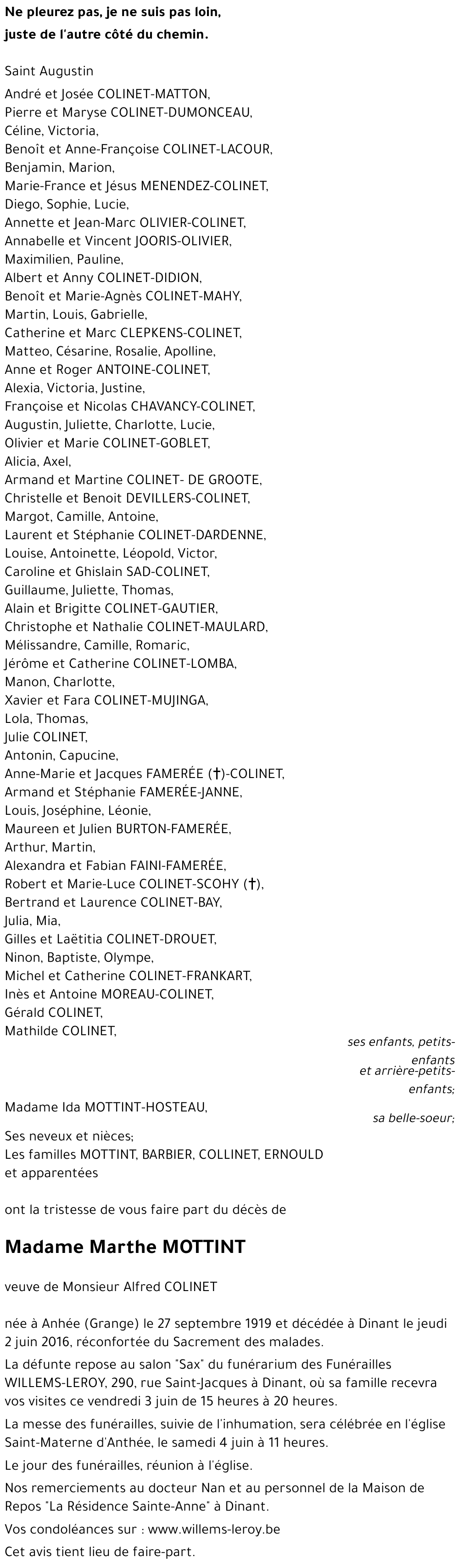 Ne pleurez pas, je ne suis pas loin,
juste de l'autre côté du chemin.

Saint Augustin

André et Josée COLINET-MATTON,
Pierre et Maryse COLINET-DUMONCEAU,
Céline, Victoria,
Benoît et Anne-Françoise COLINET-LACOUR,
Benjamin, Marion,
Marie-France et Jésus MENENDEZ-COLINET,
Diego, Sophie, Lucie,
Annette et Jean-Marc OLIVIER-COLINET,
Annabelle et Vincent JOORIS-OLIVIER,
Maximilien, Pauline,
Albert et Anny COLINET-DIDION,
Benoît et Marie-Agnès COLINET-MAHY,
Martin, Louis, Gabrielle,
Catherine et Marc CLEPKENS-COLINET,
Matteo, Césarine, Rosalie, Apolline,
Anne et Roger ANTOINE-COLINET,
Alexia, Victoria, Justine,
Françoise et Nicolas CHAVANCY-COLINET,
Augustin, Juliette, Charlotte, Lucie,
Olivier et Marie COLINET-GOBLET,
Alicia, Axel,
Armand et Martine COLINET- DE GROOTE,
Christelle et Benoit DEVILLERS-COLINET,
Margot, Camille, Antoine,
Laurent et Stéphanie COLINET-DARDENNE,
Louise, Antoinette, Léopold, Victor,
Caroline et Ghislain SAD-COLINET,
Guillaume, Juliette, Thomas,
Alain et Brigitte COLINET-GAUTIER,
Christophe et Nathalie COLINET-MAULARD,
Mélissandre, Camille, Romaric,
Jérôme et Catherine COLINET-LOMBA,
Manon, Charlotte,
Xavier et Fara COLINET-MUJINGA,
Lola, Thomas,
Julie COLINET,
Antonin, Capucine,
Anne-Marie et Jacques FAMERÉE (†)-COLINET,
Armand et Stéphanie FAMERÉE-JANNE,
Louis, Joséphine, Léonie,
Maureen et Julien BURTON-FAMERÉE,
Arthur, Martin,
Alexandra et Fabian FAINI-FAMERÉE,
Robert et Marie-Luce COLINET-SCOHY (†),
Bertrand et Laurence COLINET-BAY,
Julia, Mia,
Gilles et Laëtitia COLINET-DROUET,
Ninon, Baptiste, Olympe,
Michel et Catherine COLINET-FRANKART,
Inès et Antoine MOREAU-COLINET,
Gérald COLINET,
Mathilde COLINET,

ses enfants, petits-enfants et arrière-petits-enfants;

Madame Ida MOTTINT-HOSTEAU,

sa belle-soeur;

Ses neveux et nièces;
Les familles MOTTINT, BARBIER, COLLINET, ERNOULD et apparentées

ont la tristesse de vous faire part du décès de

Madame Marthe MOTTINT

veuve de Monsieur Alfred COLINET

née à Anhée (Grange) le 27 septembre 1919 et décédée à Dinant le jeudi 2 juin 2016, réconfortée du Sacrement des malades.

La défunte repose au salon "Sax" du funérarium des Funérailles WILLEMS-LEROY, 290, rue Saint-Jacques à Dinant, où sa famille recevra vos visites ce vendredi 3 juin de 15 heures à 20 heures.

La messe des funérailles, suivie de l'inhumation, sera célébrée en l'église Saint-Materne d'Anthée, le samedi 4 juin à 11 heures.

Le jour des funérailles, réunion à l'église.

Nos remerciements au docteur Nan et au personnel de la Maison de Repos "La Résidence Sainte-Anne" à Dinant.

Vos condoléances sur : www.willems-leroy.be

Cet avis tient lieu de faire-part.